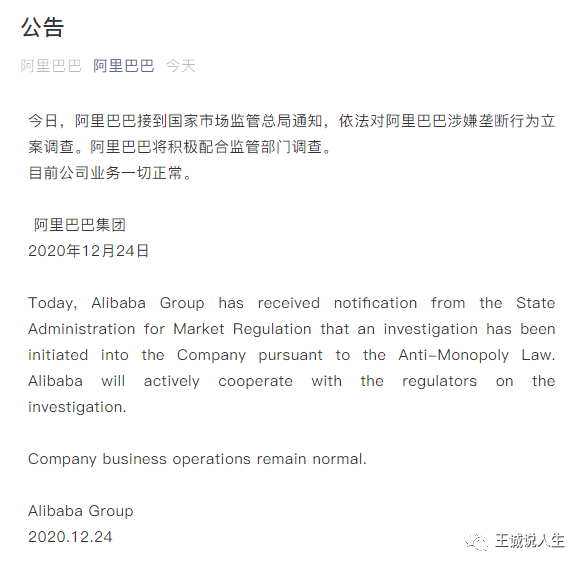 公告

阿里巴巴 阿里巴巴 今天

今日，阿里巴巴接到国家市场监管总局通知，依法对阿里巴巴涉嫌垄断行为立案调查。阿里巴巴将积极配合监管部门调查。
目前公司业务一切正常。

阿里巴巴集团
2020年12月24日

Today, Alibaba Group has received notification from the State Administration for Market Regulation that an investigation has been initiated into the Company pursuant to the Anti-Monopoly Law. Alibaba will actively cooperate with the regulators on the investigation.

Company business operations remain normal.

Alibaba Group
2020.12.24

王诚说人生